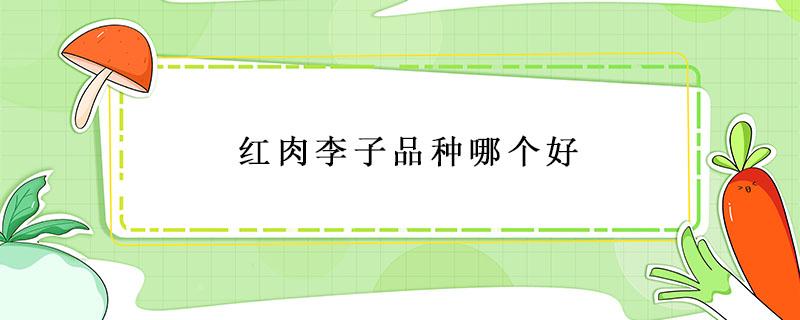 红肉李子品种哪个好